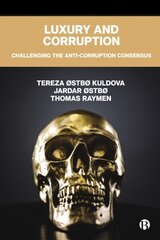 LUXURY AND CORRUPTION

CHALLENGING THE ANTI-CORRUPTION CONSENSUS

TEREZA ØSTBØ KULDOVA
JARDAR ØSTBØ
THOMAS RAYMEN

B